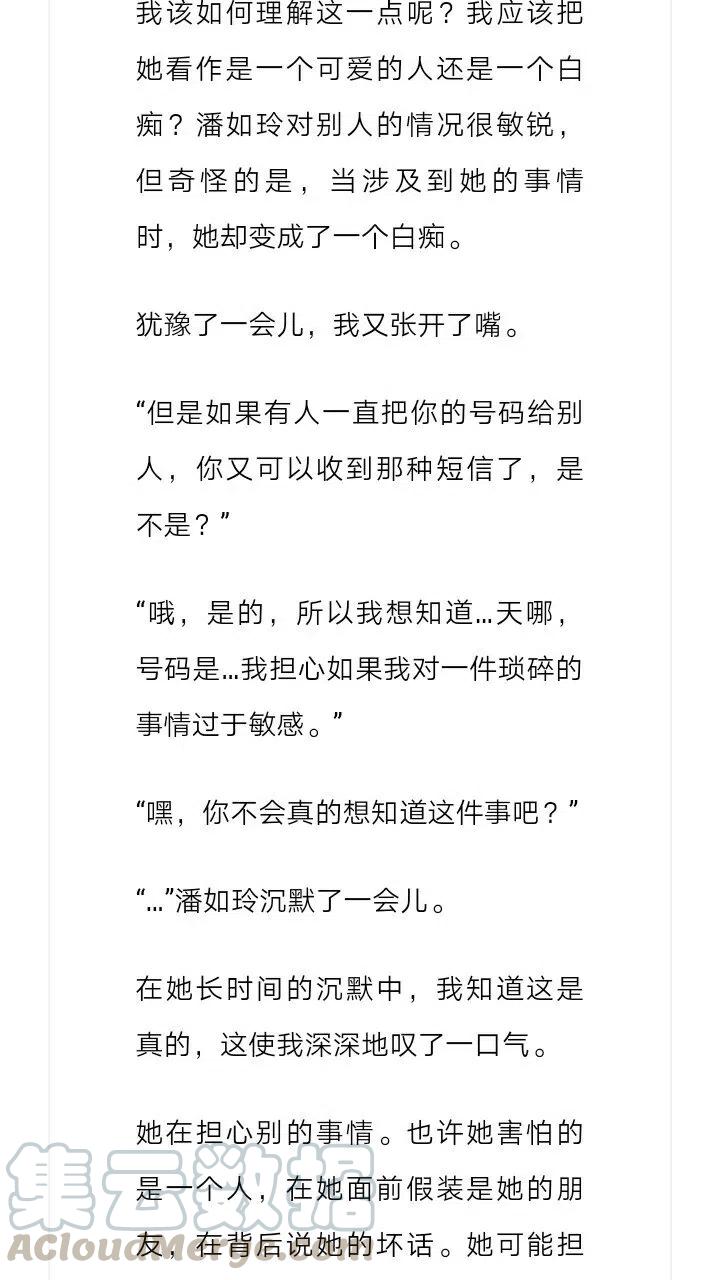 我该如何理解这一点呢？我应该把她看作是一个可爱的人还是一个白痴？潘如玲对别人的情况很敏锐，但奇怪的是，当涉及到她的事情时，她却变成了一个白痴。

犹豫了一会儿，我又张开了嘴。

“但是如果有人一直把你的号码给别人，你又可以收到那种短信了，是不是？”

“哦，是的，所以我想知道…天哪，号码是…我担心如果我对一件琐碎的事情过于敏感。”

“嘿，你不会真的想知道这件事吧？”

“…”潘如玲沉默了一会儿。

在她长时间的沉默中，我知道这是真的，这使我深深地叹了一口气。

她在担心别的事情。也许她害怕的是一个人，在她面前假装是她的朋友，在背后说她的坏话。她可能担

集云数据
ACloudMerge.com